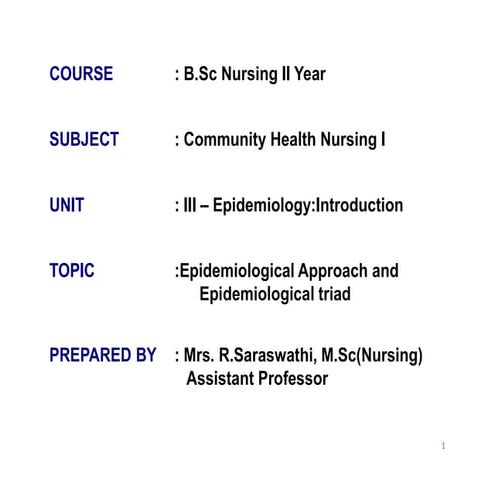 COURSE : B.Sc Nursing II Year

SUBJECT : Community Health Nursing I

UNIT : III – Epidemiology:Introduction

TOPIC :Epidemiological Approach and Epidemiological triad

PREPARED BY : Mrs. R.Saraswathi, M.Sc(Nursing) Assistant Professor

1